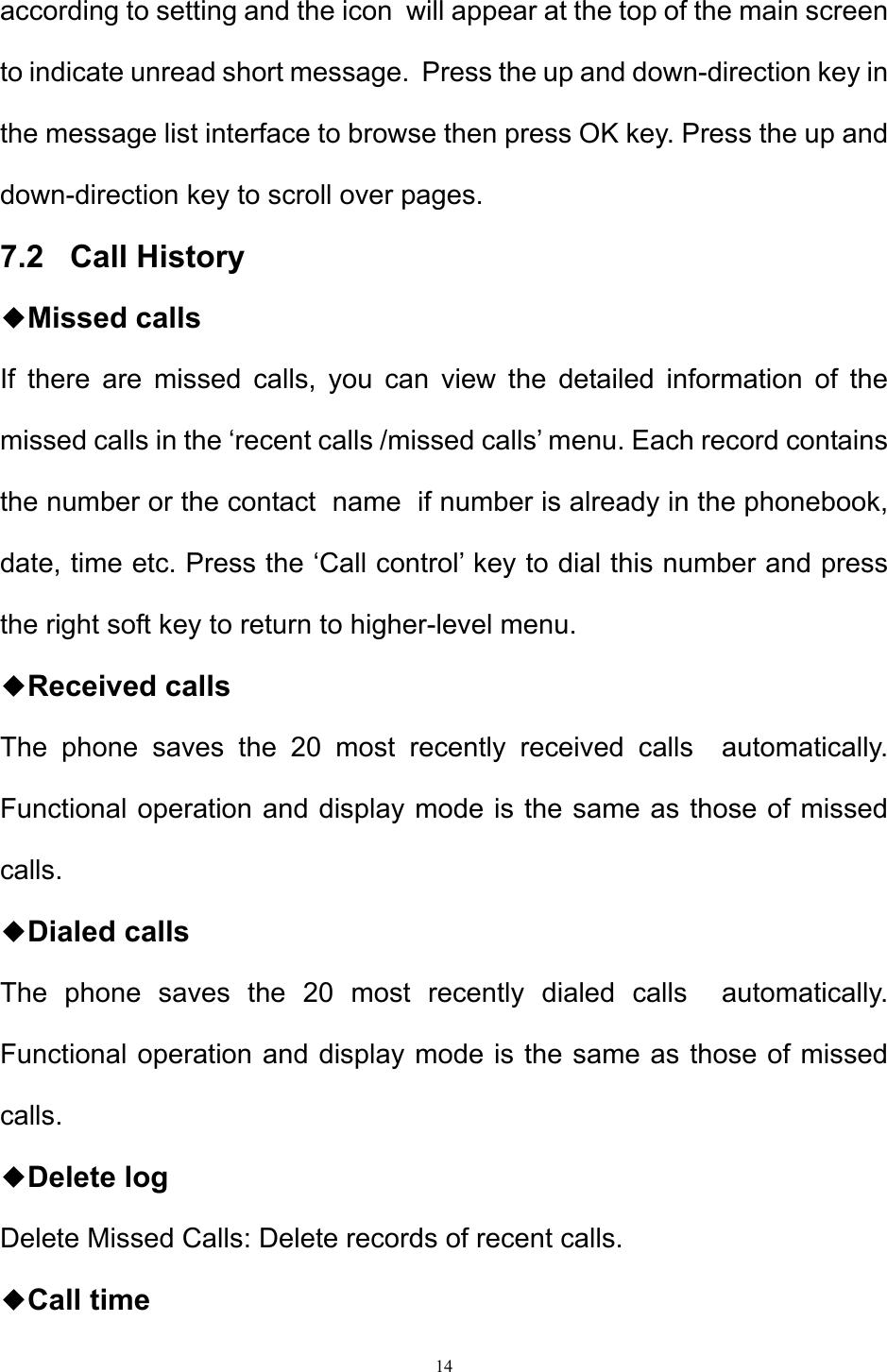 according to setting and the icon will appear at the top of the main screen to indicate unread short message. Press the up and down-direction key in the message list interface to browse then press OK key. Press the up and down-direction key to scroll over pages.

7.2 Call History

◆Missed calls

If there are missed calls, you can view the detailed information of the missed calls in the ‘recent calls /missed calls’ menu. Each record contains the number or the contact name if number is already in the phonebook, date, time etc. Press the ‘Call control’ key to dial this number and press the right soft key to return to higher-level menu.

◆Received calls

The phone saves the 20 most recently received calls automatically. Functional operation and display mode is the same as those of missed calls.

◆Dialed calls

The phone saves the 20 most recently dialed calls automatically. Functional operation and display mode is the same as those of missed calls.

◆Delete log

Delete Missed Calls: Delete records of recent calls.

◆Call time

14